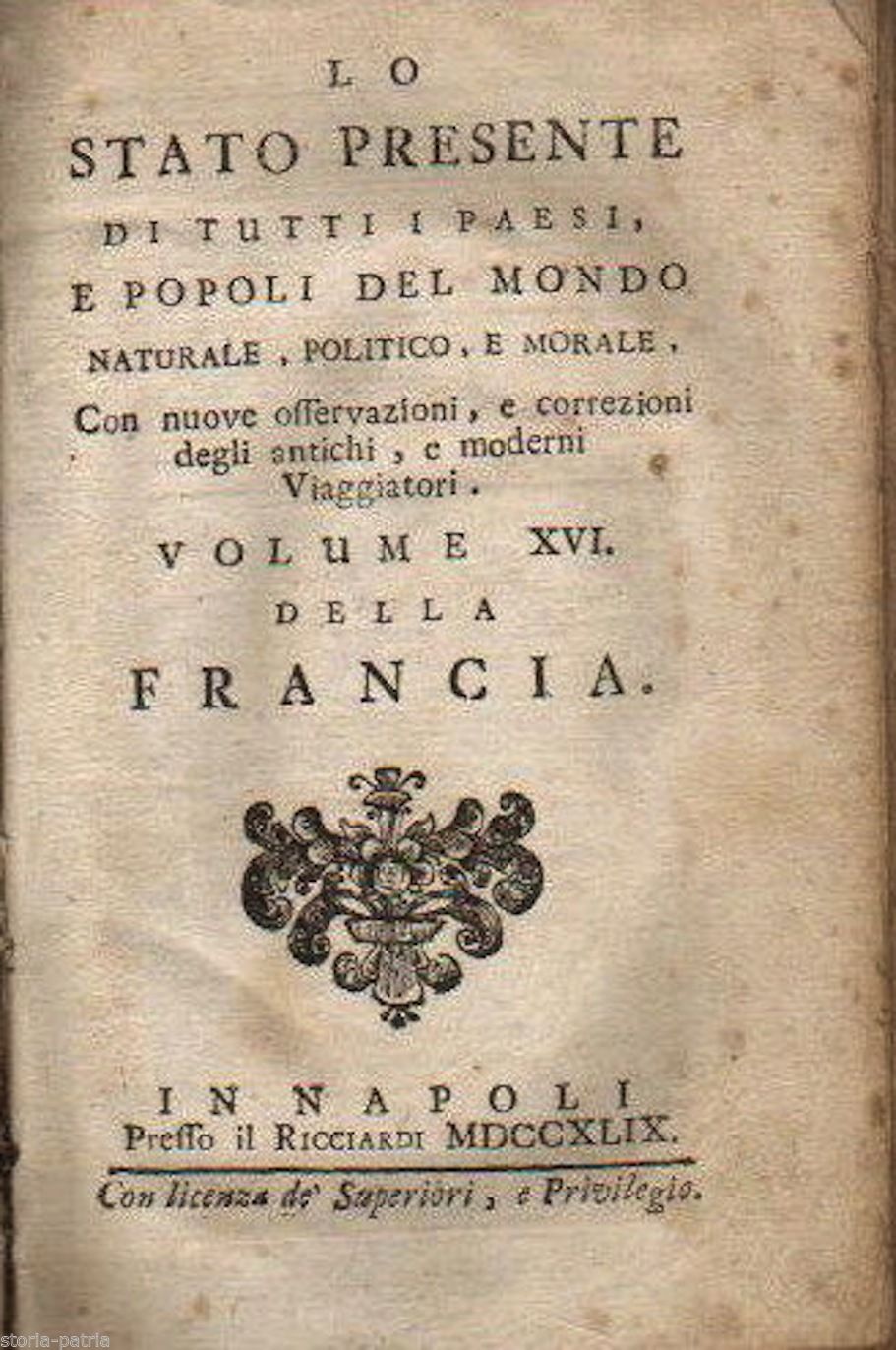 LO
STATO PRESENTE
DI TUTTI I PAESI,
E POPOLI DEL MONDO
NATURALE, POLITICO, E MORALE,
Con nuove osservazioni, e correzioni degli antichi, e moderni Viaggiatori.
VOLUME XVI.
DELLA
FRANCIA.

IN NAPOLI
Presso il RICCIARDI MDCCXLIX.
Con licenza de' Superiori, e Privilegio.

storia-patria